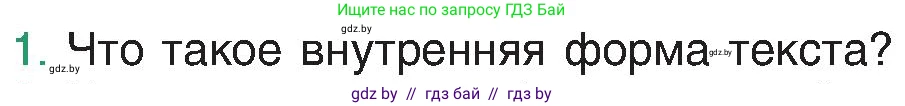 Ищите нас по запросу ГДЗ Бай

gdz.by

1. Что такое внутренняя форма текста?

gdz.by gdz.by

gdz by // гдз бай // гдз by